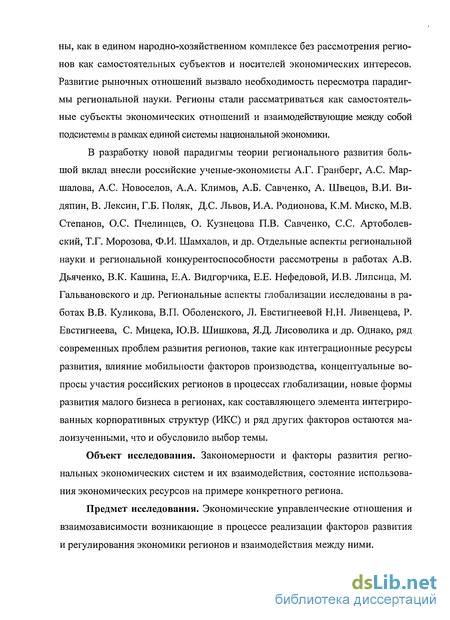 ны, как в едином народно-хозяйственном комплексе без рассмотрения регионов как самостоятельных субъектов и носителей экономических интересов. Развитие рыночных отношений вызвало необходимость пересмотра парадигмы региональной науки. Регионы стали рассматриваться как самостоятельные субъекты экономических отношений и взаимодействующие между собой подсистемы в рамках единой системы национальной экономики.

В разработку новой парадигмы теории регионального развития большой вклад внесли российские ученые-экономисты А.Г. Гранберг, А.С. Маршалова, А.С. Новоселов, А.А. Климов, А.Б. Савченко, А. Швецов, В.И. Видяпин, В. Лексин, Г.Б. Поляк, Д.С. Львов, И.А. Родионова, К.М. Миско, М.В. Степанов, О.С. Пчелинцев, О. Кузнецова П.В. Савченко, С.С. Артоболевский, Т.Г. Морозова, Ф.И. Шамхалов, и др. Отдельные аспекты региональной науки и региональной конкурентоспособности рассмотрены в работах А.В. Дьяченко, В.К. Кашина, Е.А. Видгорчика, Е.Е. Нефедовой, И.В. Липсица, М. Гальвановского и др. Региональные аспекты глобализации исследованы в работах В.В. Куликова, В.П. Оболенского, Л. Евстигнеевой Н.Н. Ливенцева, Р. Евстигнеева, С. Мицека, Ю.В. Шишкова, Я.Д. Лисоволика и др. Однако, ряд современных проблем развития регионов, такие как интеграционные ресурсы развития, влияние мобильности факторов производства, концептуальные вопросы участия российских регионов в процессах глобализации, новые формы развития малого бизнеса в регионах, как составляющего элемента интегрированных корпоративных структур (ИКС) и ряд других факторов остаются малоизученными, что и обусловило выбор темы.

Объект исследования. Закономерности и факторы развития региональных экономических систем и их взаимодействия, состояние использования экономических ресурсов на примере конкретного региона.

Предмет исследования. Экономические управленческие отношения и взаимозависимости возникающие в процессе реализации факторов развития и регулирования экономики регионов и взаимодействия между ними.

dsLib.net
библиотека диссертаций